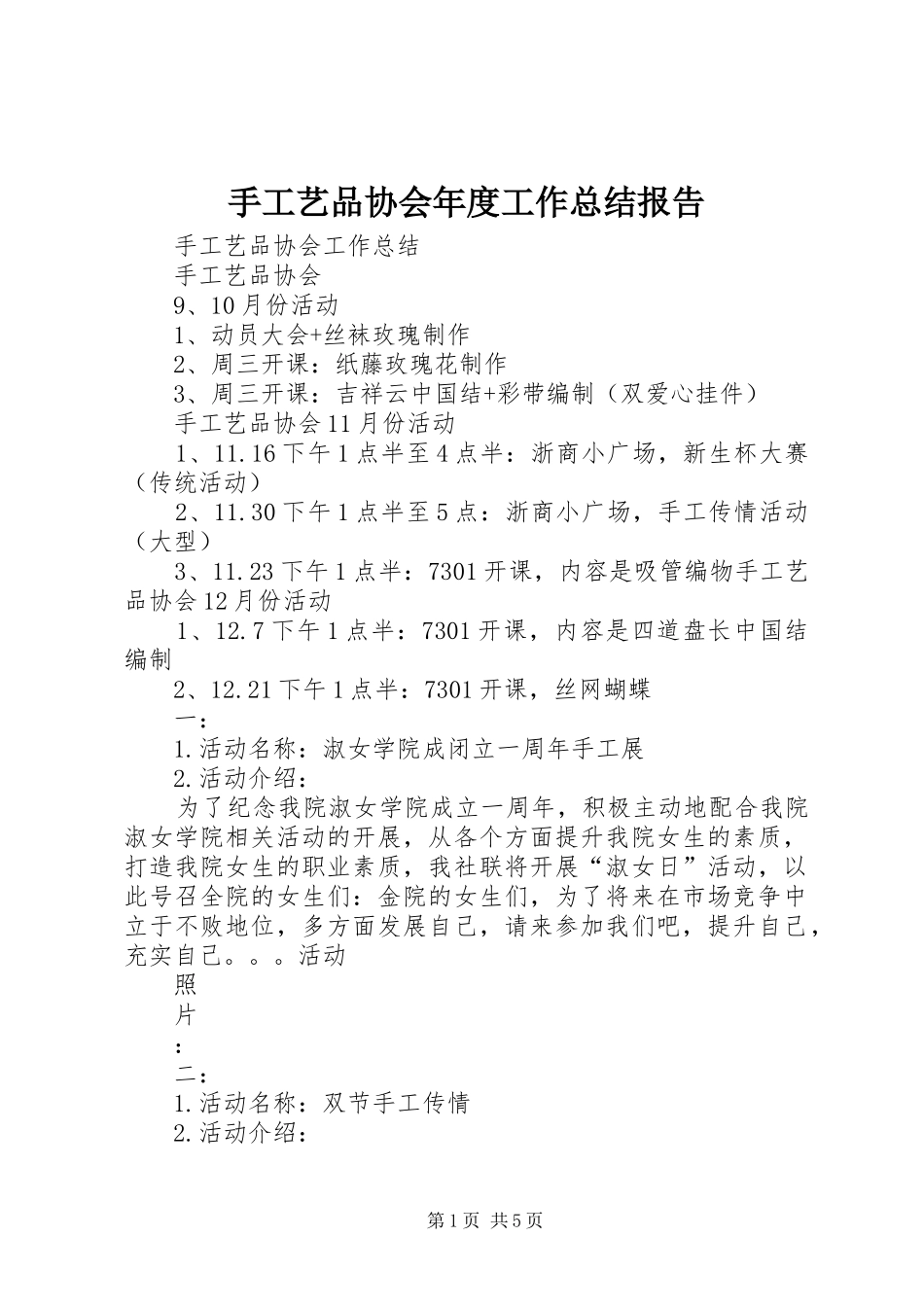 手工艺品协会年度工作总结报告

手工艺品协会工作总结

手工艺品协会

9、10月份活动

1、动员大会+丝袜玫瑰制作

2、周三开课：纸藤玫瑰花制作

3、周三开课：吉祥云中国结+彩带编制（双爱心挂件）

手工艺品协会11月份活动

1、11.16下午1点半至4点半：浙商小广场，新生杯大赛（传统活动）

2、11.30下午1点半至5点：浙商小广场，手工传情活动（大型）

3、11.23下午1点半：7301开课，内容是吸管编物手工艺品协会12月份活动

1、12.7下午1点半：7301开课，内容是四道盘长中国结编制

2、12.21下午1点半：7301开课，丝网蝴蝶

一：

1.活动名称：淑女学院成闭立一周年手工展

2.活动介绍：

为了纪念我院淑女学院成立一周年，积极主动地配合我院淑女学院相关活动的开展，从各个方面提升我院女生的素质，打造我院女生的职业素质，我社联将开展“淑女日”活动，以此号召全院的女生们：金院的女生们，为了将来在市场竞争中立于不败地位，多方面发展自己，请来参加我们吧，提升自己，充实自己。。。活动

照

片

：

二：

1.活动名称：双节手工传情

2.活动介绍：

第1页 共5页